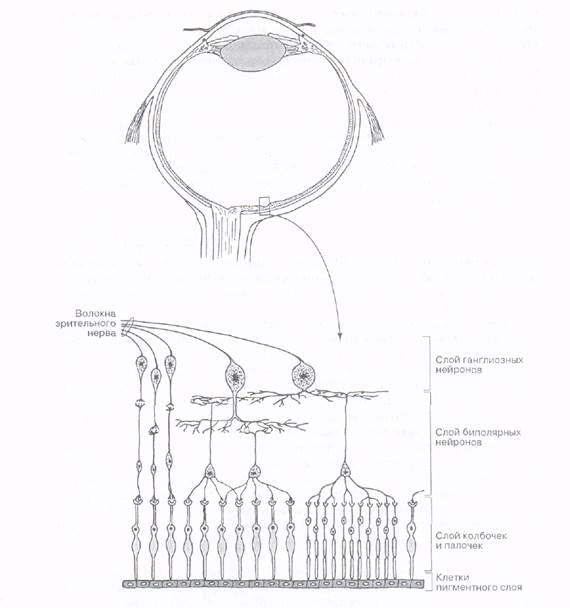 Волокна зрительного нерва

Слой ганглиозных нейронов

Слой биполярных нейронов

Слой колбочек и палочек

Клетки пигментного слоя